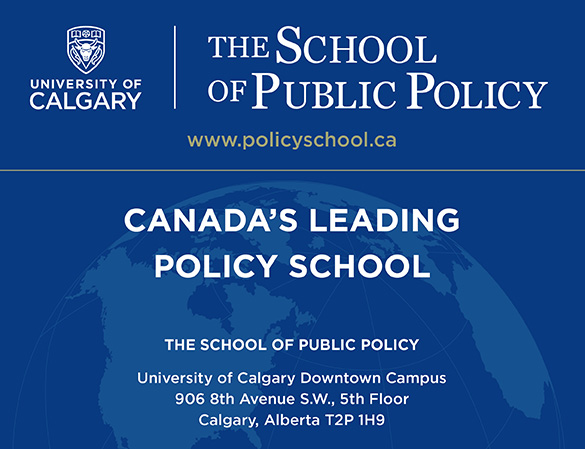 UNIVERSITY OF
CALGARY

THE SCHOOL
OF PUBLIC POLICY

www.policyschool.ca

CANADA'S LEADING
POLICY SCHOOL

THE SCHOOL OF PUBLIC POLICY

University of Calgary Downtown Campus
906 8th Avenue S.W., 5th Floor
Calgary, Alberta T2P 1H9